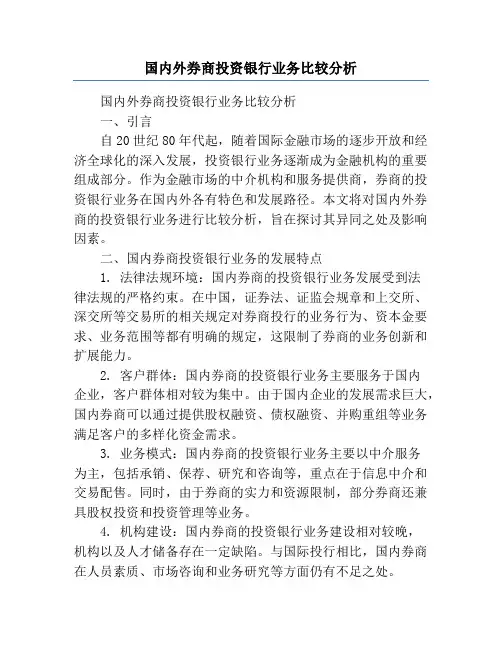 国内外券商投资银行业务比较分析

国内外券商投资银行业务比较分析

一、引言

自20世纪80年代起，随着国际金融市场的逐步开放和经济全球化的深入发展，投资银行业务逐渐成为金融机构的重要组成部分。作为金融市场的中介机构和服务提供商，券商的投资银行业务在国内外各有特色和发展路径。本文将对国内外券商的投资银行业务进行比较分析，旨在探讨其异同之处及影响因素。

二、国内券商投资银行业务的发展特点

1. 法律法规环境：国内券商的投资银行业务发展受到法律法规的严格约束。在中国，证券法、证监会规章和上交所、深交所等交易所的相关规定对券商投行的业务行为、资本金要求、业务范围等都有明确的规定，这限制了券商的业务创新和扩展能力。

2. 客户群体：国内券商的投资银行业务主要服务于国内企业，客户群体相对较为集中。由于国内企业的发展需求巨大，国内券商可以通过提供股权融资、债权融资、并购重组等业务满足客户的多样化资金需求。

3. 业务模式：国内券商的投资银行业务主要以中介服务为主，包括承销、保荐、研究和咨询等，重点在于信息中介和交易配售。同时，由于券商的实力和资源限制，部分券商还兼具股权投资和投资管理等业务。

4. 机构建设：国内券商的投资银行业务建设相对较晚，机构以及人才储备存在一定缺陷。与国际投行相比，国内券商在人员素质、市场咨询和业务研究等方面仍有不足之处。